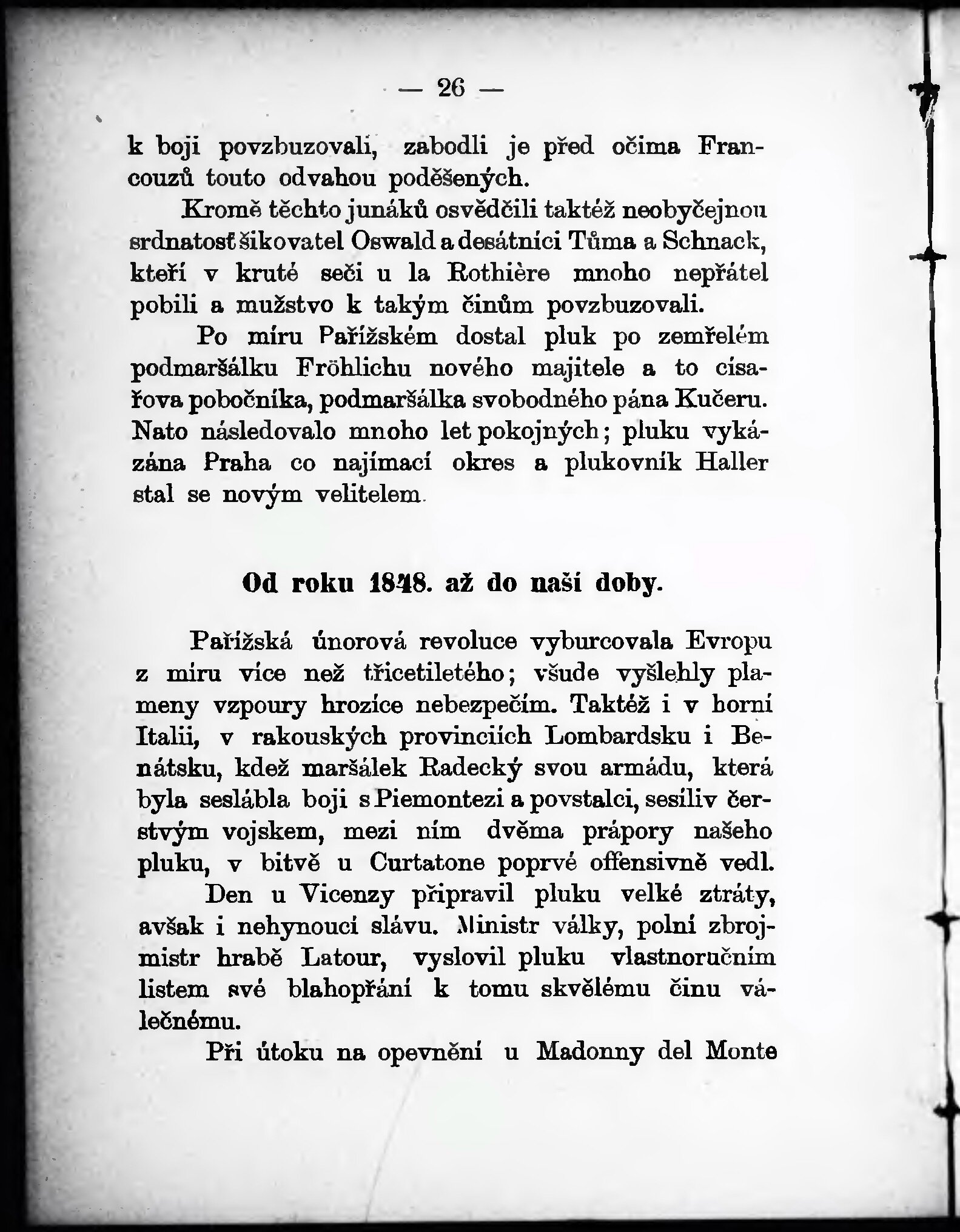 — 26 —

k boji povzbuzovali, zabodli je před očima Francouzů touto odvahou poděšených.

Kromě těchto junáků osvědčili taktéž neobyčejnou srdnatosť šikovatel Oswald a desátníci Tůma a Schnack, kteří v kruté seči u la Rothière mnoho nepřátel pobili a mužstvo k takým činům povzbuzovali.

Po míru Pařížském dostal pluk po zemřelém podmaršálku Fröhlichu nového majitele a to císařova pobočníka, podmaršálka svobodného pána Kučeru. Nato následovalo mnoho let pokojných; pluku vykázána Praha co najímací okres a plukovník Haller stal se novým velitelem.

Od roku 1848. až do naší doby.

Pařížská únorová revoluce vyburcovala Evropu z míru více než třicetiletého; všude vyšlehly plameny vzpoury hrozíce nebezpečím. Taktéž i v horní Italii, v rakouských provinciích Lombardsku i Benátsku, kdež maršálek Radecký svou armádu, která byla seslábla boji s Piemontezi a povstalci, sesíliv čerstvým vojskem, mezi ním dvěma prápory našeho pluku, v bitvě u Curtatone poprvé offensivně vedl.

Den u Vicenzy připravil pluku velké ztráty, avšak i nehynoucí slávu. Ministr války, polní zbrojmistr hrabě Latour, vyslovil pluku vlastnoručním listem své blahopřání k tomu skvělému činu válečnému.

Při útoku na opevnění u Madonny del Monte